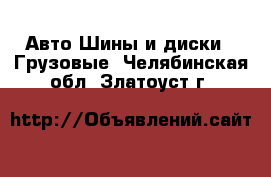 Авто Шины и диски Грузовые Челябинская обл Златоуст г

http://Объявлений.сайт